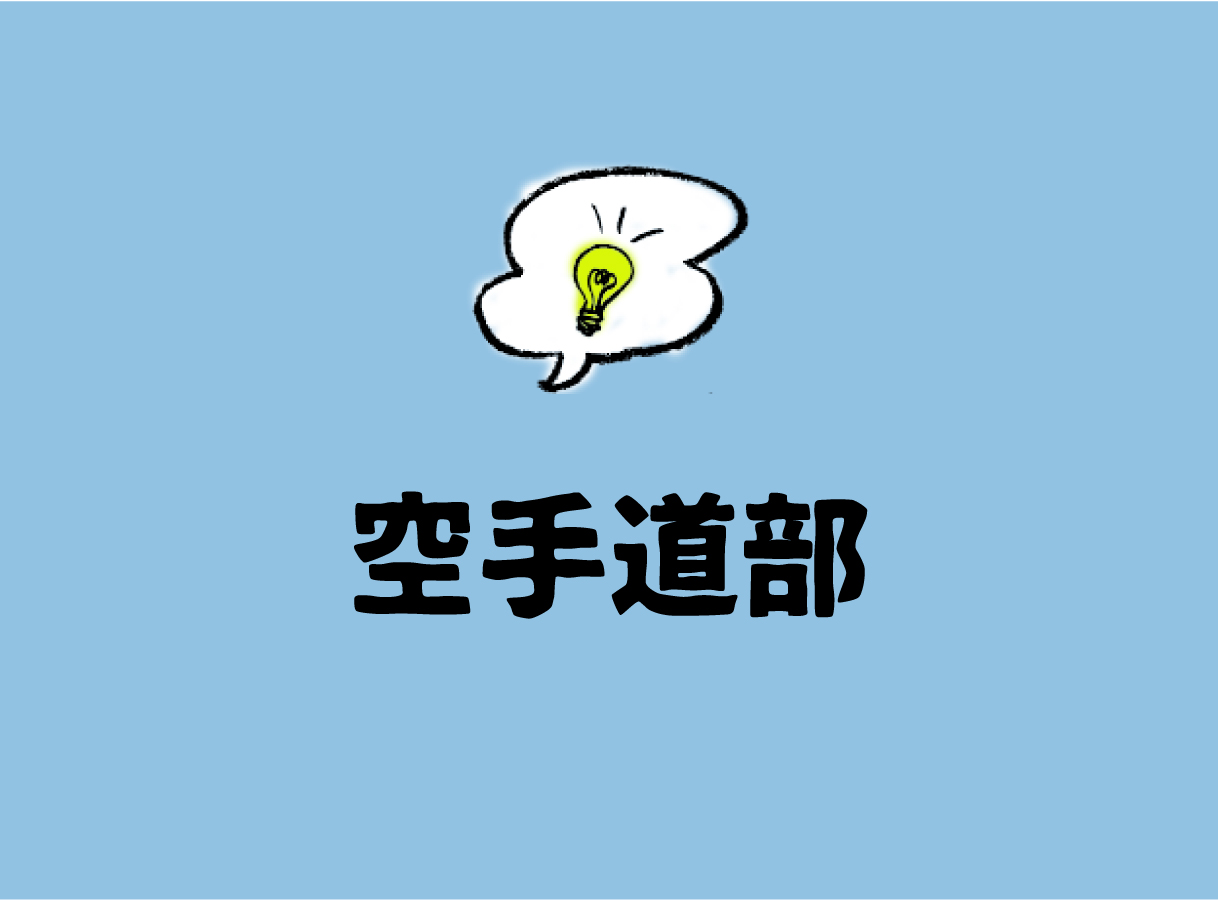 空手道部